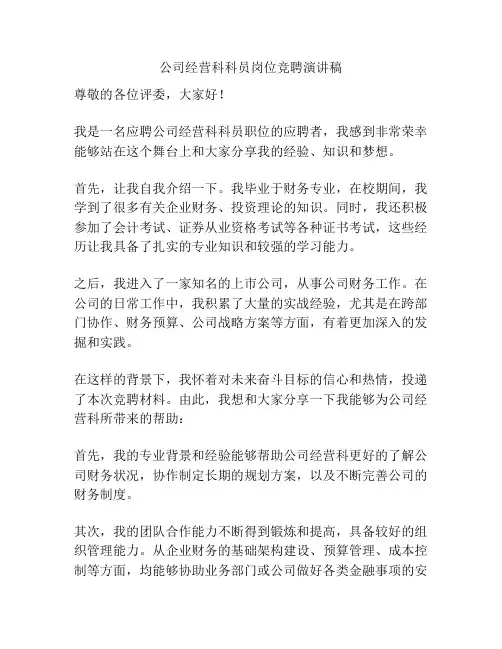 公司经营科科员岗位竞聘演讲稿

尊敬的各位评委，大家好！

我是一名应聘公司经营科科员职位的应聘者，我感到非常荣幸能够站在这个舞台上和大家分享我的经验、知识和梦想。

首先，让我自我介绍一下。我毕业于财务专业，在校期间，我学到了很多有关企业财务、投资理论的知识。同时，我还积极参加了会计考试、证券从业资格考试等各种证书考试，这些经历让我具备了扎实的专业知识和较强的学习能力。

之后，我进入了一家知名的上市公司，从事公司财务工作。在公司的日常工作中，我积累了大量的实战经验，尤其是在跨部门协作、财务预算、公司战略方案等方面，有着更加深入的发掘和实践。

在这样的背景下，我怀着对未来奋斗目标的信心和热情，投递了本次竞聘材料。由此，我想和大家分享一下我能够为公司经营科所带来的帮助：

首先，我的专业背景和经验能够帮助公司经营科更好的了解公司财务状况，协作制定长期的规划方案，以及不断完善公司的财务制度。

其次，我的团队合作能力不断得到锻炼和提高，具备较好的组织管理能力。从企业财务的基础架构建设、预算管理、成本控制等方面，均能够协助业务部门或公司做好各类金融事项的安